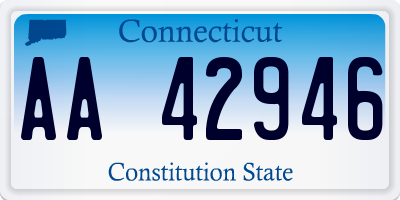 Connecticut

AA 42946

Constitution State